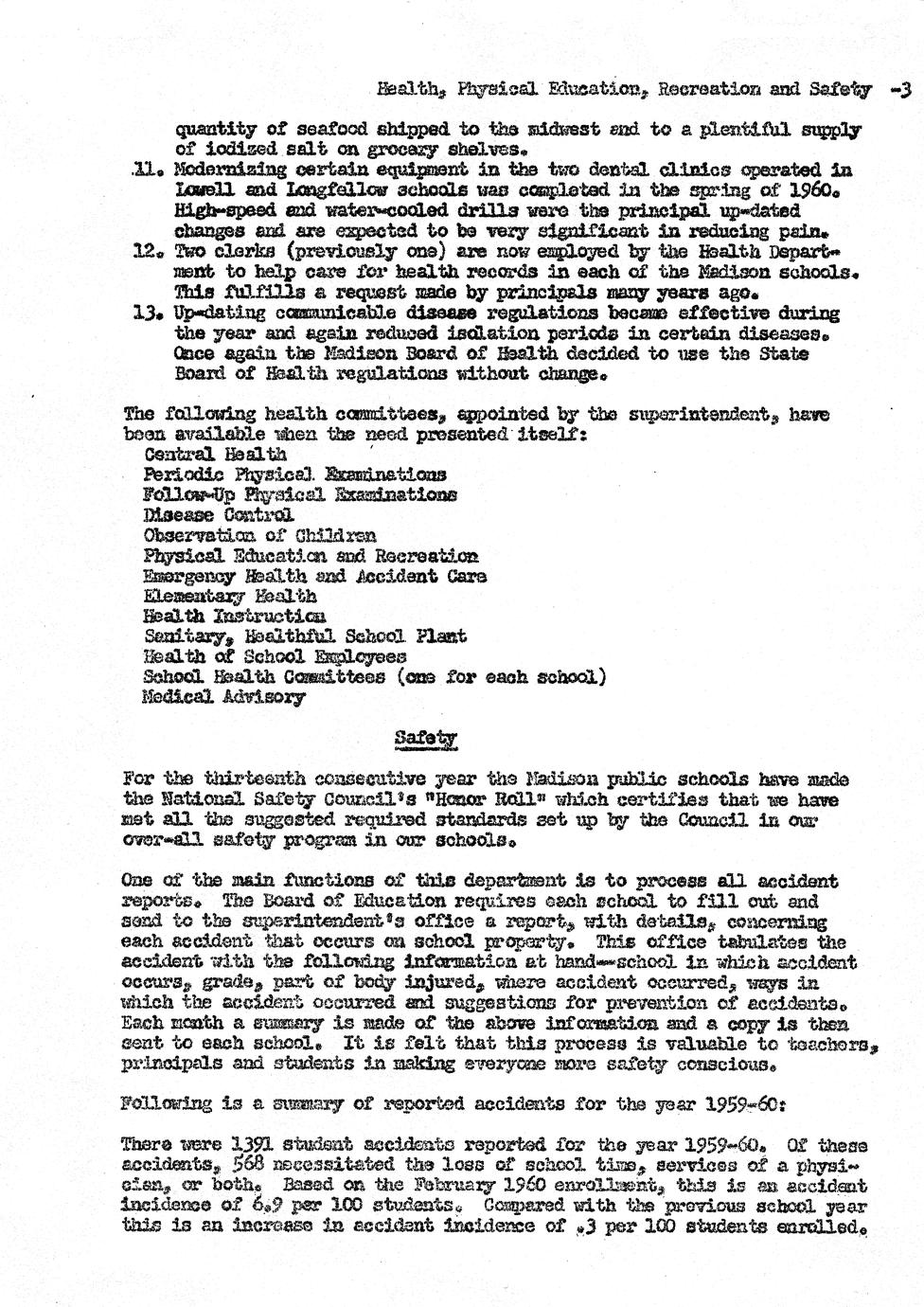 Health, Physical Education, Recreation and Safety -3

quantity of seafood shipped to the midwest and to a plentiful supply of iodized salt on grocery shelves.

11. Modernizing certain equipment in the two dental clinics operated in Lowell and Longfellow schools was completed in the spring of 1960. High-speed and water-cooled drills were the principal up-dated changes and are expected to be very significant in reducing pain.

12. Two clerks (previously one) are now employed by the Health Department to help care for health records in each of the Madison schools. This fulfills a request made by principals many years ago.

13. Up-dating communicable disease regulations became effective during the year and again reduced isolation periods in certain diseases. Once again the Madison Board of Health decided to use the State Board of Health regulations without change.

The following health committees, appointed by the superintendent, have been available when the need presented itself:
Central Health
Periodic Physical Examinations
Follow-Up Physical Examinations
Disease Control
Observation of Children
Physical Education and Recreation
Emergency Health and Accident Care
Elementary Health
Health Instruction
Sanitary, Healthful School Plant
Health of School Employees
School Health Committees (one for each school)
Medical Advisory

Safety

For the thirteenth consecutive year the Madison public schools have made the National Safety Council's "Honor Roll" which certifies that we have met all the suggested required standards set up by the Council in our over-all safety program in our schools.

One of the main functions of this department is to process all accident reports. The Board of Education requires each school to fill out and send to the superintendent's office a report, with details, concerning each accident that occurs on school property. This office tabulates the accident with the following information at hand--school in which accident occurs, grade, part of body injured, where accident occurred, ways in which the accident occurred and suggestions for prevention of accidents. Each month a summary is made of the above information and a copy is then sent to each school. It is felt that this process is valuable to teachers, principals and students in making everyone more safety conscious.

Following is a summary of reported accidents for the year 1959-60:

There were 1391 student accidents reported for the year 1959-60. Of these accidents, 568 necessitated the loss of school time, services of a physician, or both. Based on the February 1960 enrollment, this is an accident incidence of 6.9 per 100 students. Compared with the previous school year this is an increase in accident incidence of .3 per 100 students enrolled.